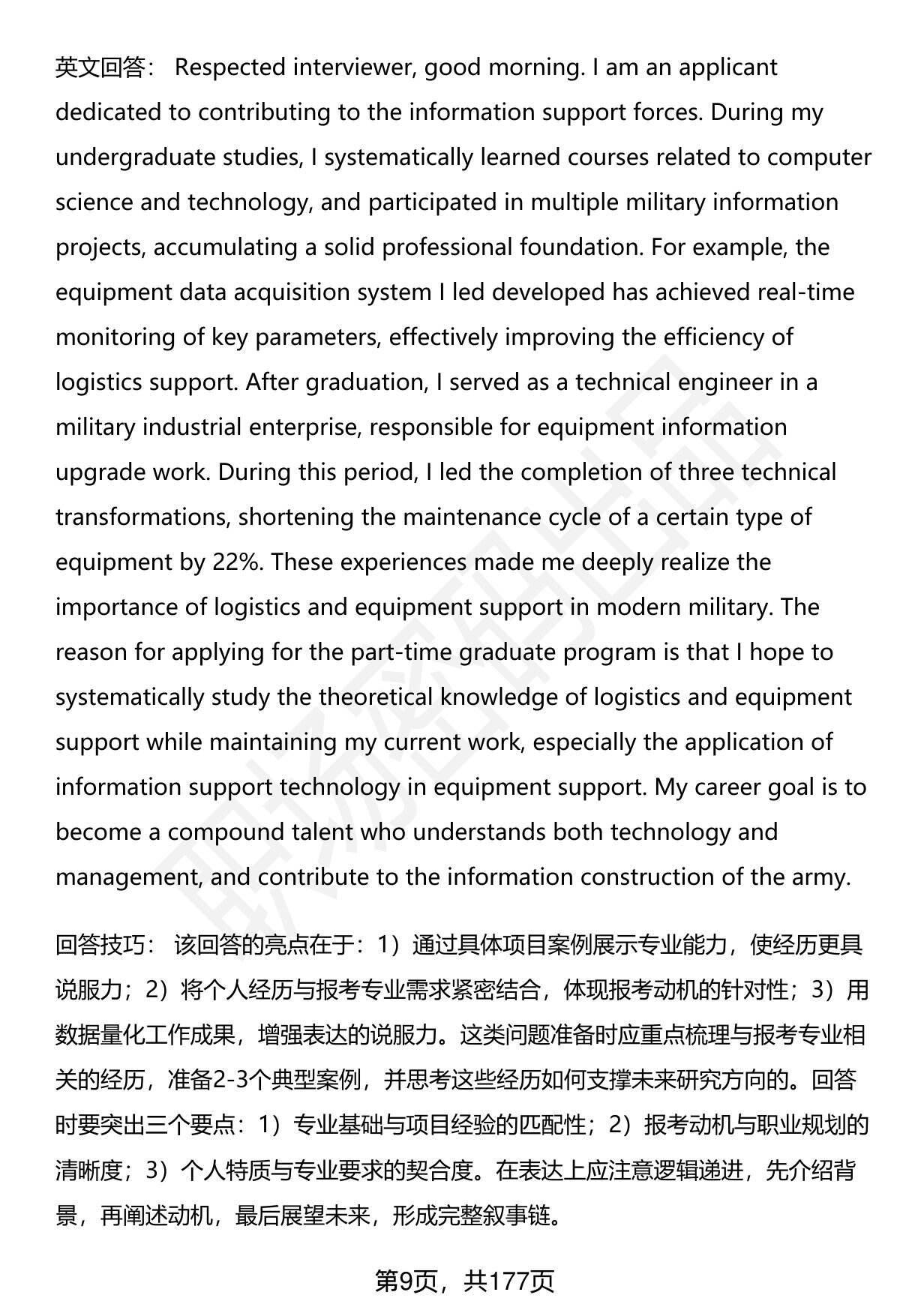 英文回答： Respected interviewer, good morning. I am an applicant dedicated to contributing to the information support forces. During my undergraduate studies, I systematically learned courses related to computer science and technology, and participated in multiple military information projects, accumulating a solid professional foundation. For example, the equipment data acquisition system I led developed has achieved real-time monitoring of key parameters, effectively improving the efficiency of logistics support. After graduation, I served as a technical engineer in a military industrial enterprise, responsible for equipment information upgrade work. During this period, I led the completion of three technical transformations, shortening the maintenance cycle of a certain type of equipment by 22%. These experiences made me deeply realize the importance of logistics and equipment support in modern military. The reason for applying for the part-time graduate program is that I hope to systematically study the theoretical knowledge of logistics and equipment support while maintaining my current work, especially the application of information support technology in equipment support. My career goal is to become a compound talent who understands both technology and management, and contribute to the information construction of the army.

回答技巧： 该回答的亮点在于：1）通过具体项目案例展示专业能力，使经历更具说服力；2）将个人经历与报考专业需求紧密结合，体现报考动机的针对性；3）用数据量化工作成果，增强表达的说服力。这类问题准备时应重点梳理与报考专业相关的经历，准备2-3个典型案例，并思考这些经历如何支撑未来研究方向的。回答时要突出三个要点：1）专业基础与项目经验的匹配性；2）报考动机与职业规划的清晰度；3）个人特质与专业要求的契合度。在表达上应注意逻辑递进，先介绍背景，再阐述动机，最后展望未来，形成完整叙事链。

第9页，共177页